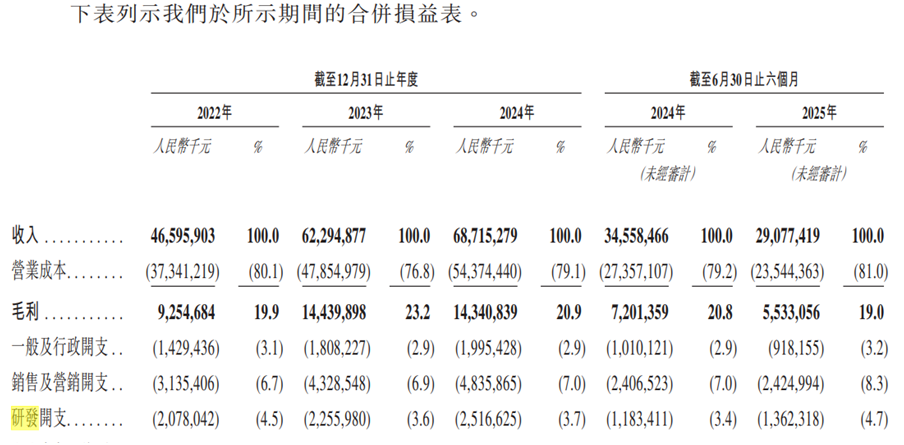 下表列示我們於所示期間的合併損益表。

|  | 截至12月31日止年度 |  |  |  |  |  | 截至6月30日止六個月 |  |  |  |
|---|---|---|---|---|---|---|---|---|---|---|
|  | 2022年 |  | 2023年 |  | 2024年 |  | 2024年 |  | 2025年 |  |
|  | 人民幣千元 | % | 人民幣千元 | % | 人民幣千元 | % | 人民幣千元 (未經審計) | % | 人民幣千元 (未經審計) | % |
| 收入 | 46,595,903 | 100.0 | 62,294,877 | 100.0 | 68,715,279 | 100.0 | 34,558,466 | 100.0 | 29,077,419 | 100.0 |
| 營業成本 | (37,341,219) | (80.1) | (47,854,979) | (76.8) | (54,374,440) | (79.1) | (27,357,107) | (79.2) | (23,544,363) | (81.0) |
| 毛利 | 9,254,684 | 19.9 | 14,439,898 | 23.2 | 14,340,839 | 20.9 | 7,201,359 | 20.8 | 5,533,056 | 19.0 |
| 一般及行政開支 | (1,429,436) | (3.1) | (1,808,227) | (2.9) | (1,995,428) | (2.9) | (1,010,121) | (2.9) | (918,155) | (3.2) |
| 銷售及營銷開支 | (3,135,406) | (6.7) | (4,328,548) | (6.9) | (4,835,865) | (7.0) | (2,406,523) | (7.0) | (2,424,994) | (8.3) |
| 研發開支 | (2,078,042) | (4.5) | (2,255,980) | (3.6) | (2,516,625) | (3.7) | (1,183,411) | (3.4) | (1,362,318) | (4.7) |